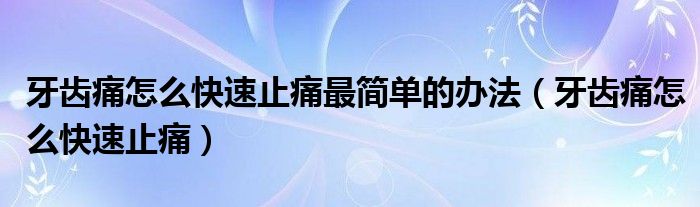 牙齿痛怎么快速止痛最简单的办法（牙齿痛怎么快速止痛）